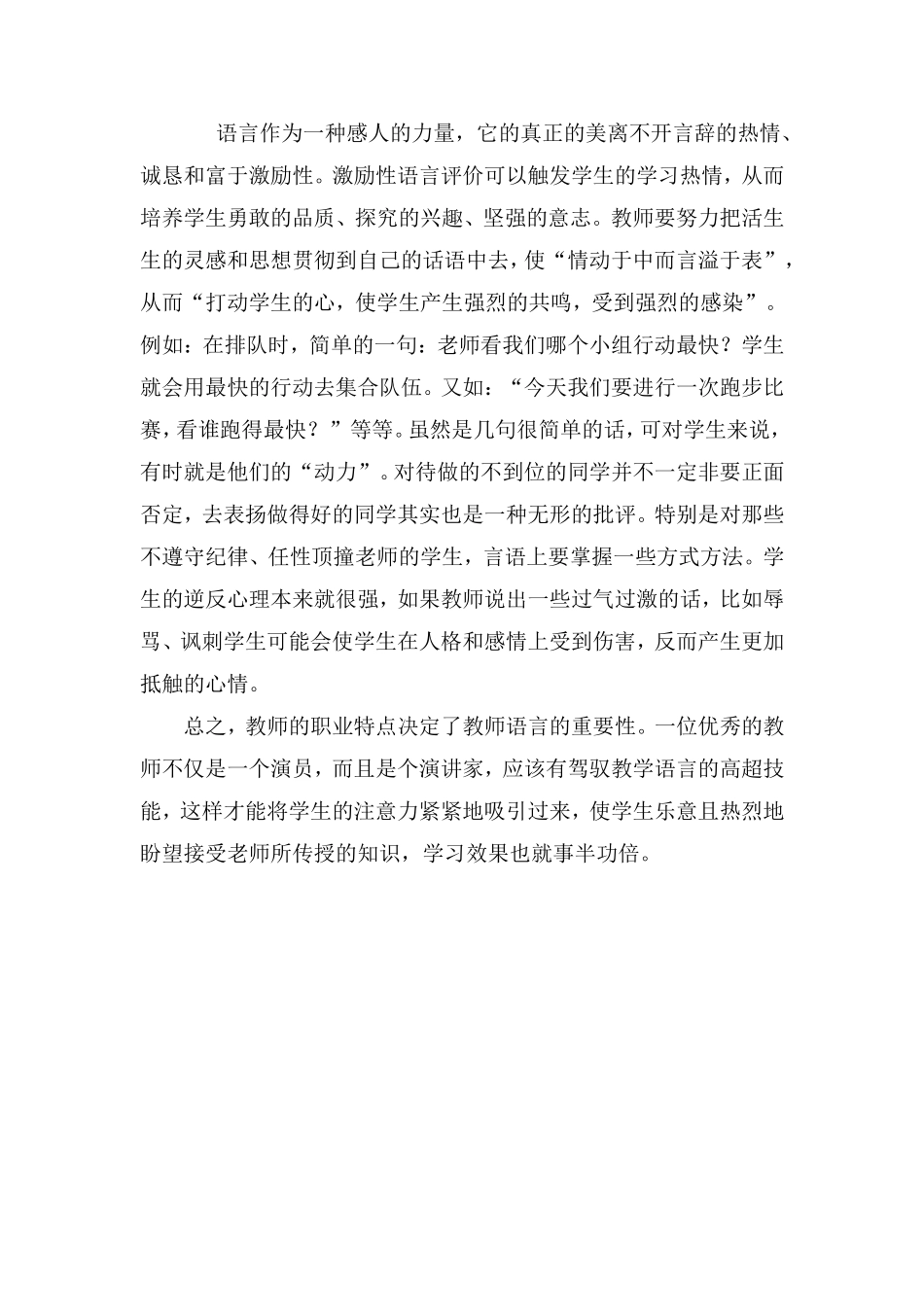 语言作为一种感人的力量，它的真正的美离不开言辞的热情、诚恳和富于激励性。激励性语言评价可以触发学生的学习热情，从而培养学生勇敢的品质、探究的兴趣、坚强的意志。教师要努力把活生生的灵感和思想贯彻到自己的话语中去，使“情动于中而言溢于表”，从而“打动学生的心，使学生产生强烈的共鸣，受到强烈的感染”。例如：在排队时，简单的一句：老师看我们哪个小组行动最快？学生就会用最快的行动去集合队伍。又如：“今天我们要进行一次跑步比赛，看谁跑得最快？”等等。虽然是几句很简单的话，可对学生来说，有时就是他们的“动力”。对待做的不到位的同学并不一定非要正面否定，去表扬做得好的同学其实也是一种无形的批评。特别是对那些不遵守纪律、任性顶撞老师的学生，言语上要掌握一些方式方法。学生的逆反心理本来就很强，如果教师说出一些过气过激的话，比如辱骂、讽刺学生可能会使学生在人格和感情上受到伤害，反而产生更加抵触的心情。

总之，教师的职业特点决定了教师语言的重要性。一位优秀的教师不仅是一个演员，而且是个演讲家，应该有驾驭教学语言的高超技能，这样才能将学生的注意力紧紧地吸引过来，使学生乐意且热烈地盼望接受老师所传授的知识，学习效果也就事半功倍。